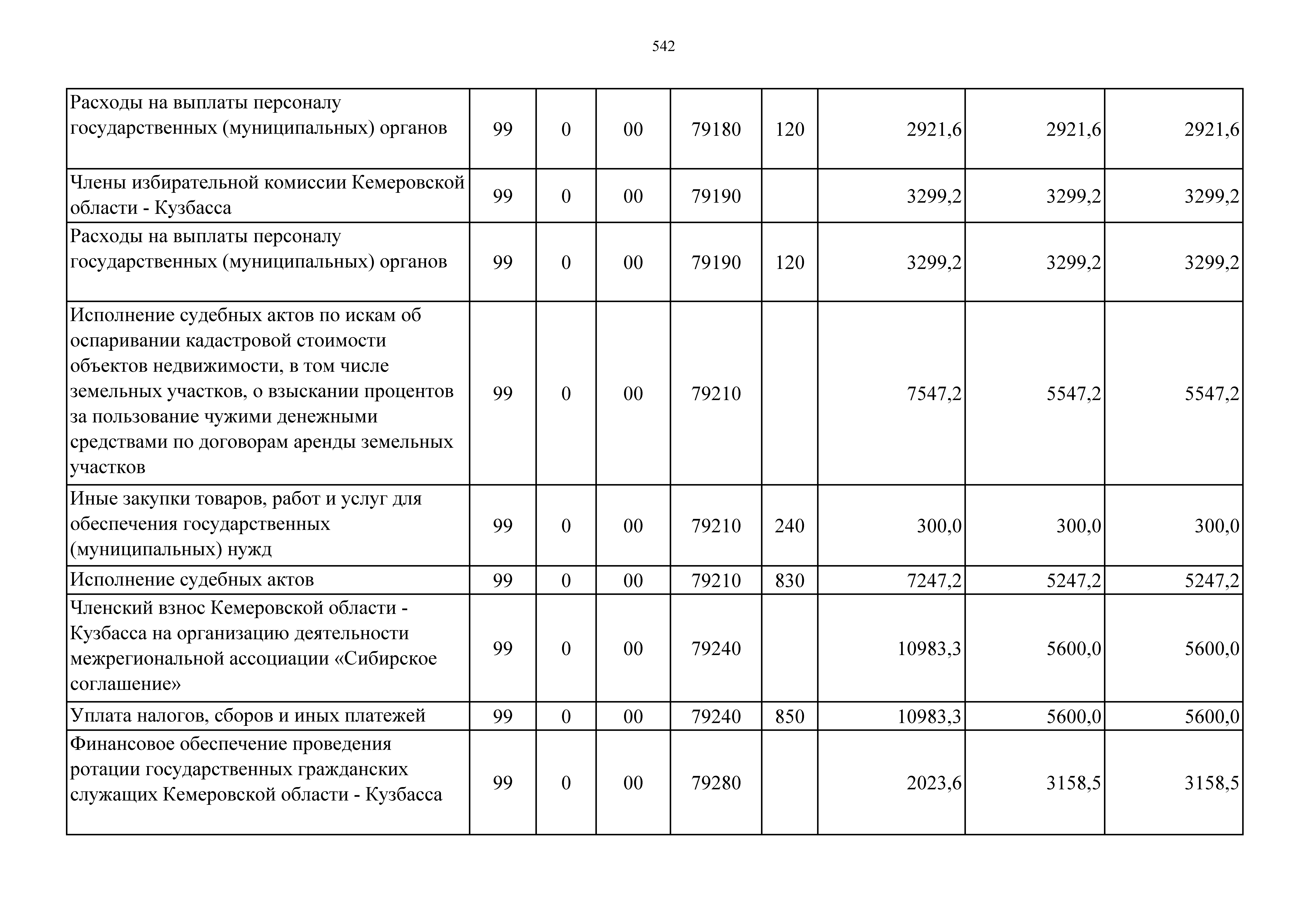 542

| | | | | | | | | |
|---|---|---|---|---|---|---|---|---|
| Расходы на выплаты персоналу государственных (муниципальных) органов | 99 | 0 | 00 | 79180 | 120 | 2921,6 | 2921,6 | 2921,6 |
| Члены избирательной комиссии Кемеровской области - Кузбасса | 99 | 0 | 00 | 79190 | | 3299,2 | 3299,2 | 3299,2 |
| Расходы на выплаты персоналу государственных (муниципальных) органов | 99 | 0 | 00 | 79190 | 120 | 3299,2 | 3299,2 | 3299,2 |
| Исполнение судебных актов по искам об оспаривании кадастровой стоимости объектов недвижимости, в том числе земельных участков, о взыскании процентов за пользование чужими денежными средствами по договорам аренды земельных участков | 99 | 0 | 00 | 79210 | | 7547,2 | 5547,2 | 5547,2 |
| Иные закупки товаров, работ и услуг для обеспечения государственных (муниципальных) нужд | 99 | 0 | 00 | 79210 | 240 | 300,0 | 300,0 | 300,0 |
| Исполнение судебных актов | 99 | 0 | 00 | 79210 | 830 | 7247,2 | 5247,2 | 5247,2 |
| Членский взнос Кемеровской области - Кузбасса на организацию деятельности межрегиональной ассоциации «Сибирское соглашение» | 99 | 0 | 00 | 79240 | | 10983,3 | 5600,0 | 5600,0 |
| Уплата налогов, сборов и иных платежей | 99 | 0 | 00 | 79240 | 850 | 10983,3 | 5600,0 | 5600,0 |
| Финансовое обеспечение проведения ротации государственных гражданских служащих Кемеровской области - Кузбасса | 99 | 0 | 00 | 79280 | | 2023,6 | 3158,5 | 3158,5 |